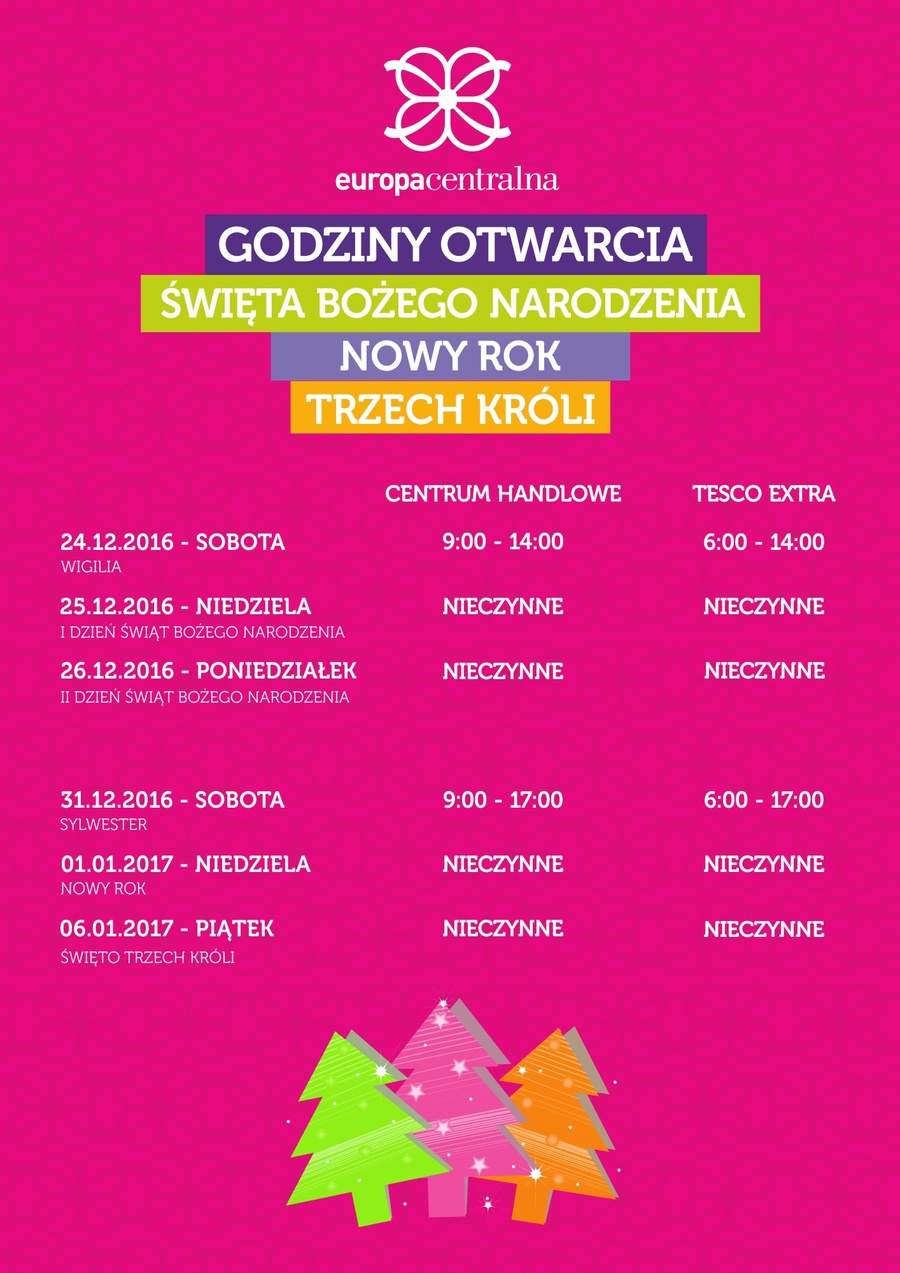 europacentralna

GODZINY OTWARCIA
ŚWIĘTA BOŻEGO NARODZENIA
NOWY ROK
TRZECH KRÓLI

| | CENTRUM HANDLOWE | TESCO EXTRA |
|---|---|---|
| 24.12.2016 - SOBOTA WIGILIA | 9:00 - 14:00 | 6:00 - 14:00 |
| 25.12.2016 - NIEDZIELA I DZIEŃ ŚWIĄT BOŻEGO NARODZENIA | NIECZYNNE | NIECZYNNE |
| 26.12.2016 - PONIEDZIAŁEK II DZIEŃ ŚWIĄT BOŻEGO NARODZENIA | NIECZYNNE | NIECZYNNE |
| 31.12.2016 - SOBOTA SYLWESTER | 9:00 - 17:00 | 6:00 - 17:00 |
| 01.01.2017 - NIEDZIELA NOWY ROK | NIECZYNNE | NIECZYNNE |
| 06.01.2017 - PIĄTEK ŚWIĘTO TRZECH KRÓLI | NIECZYNNE | NIECZYNNE |